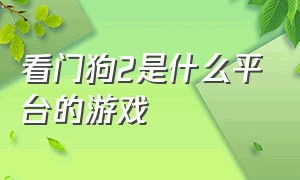 看门狗2是什么平台的游戏